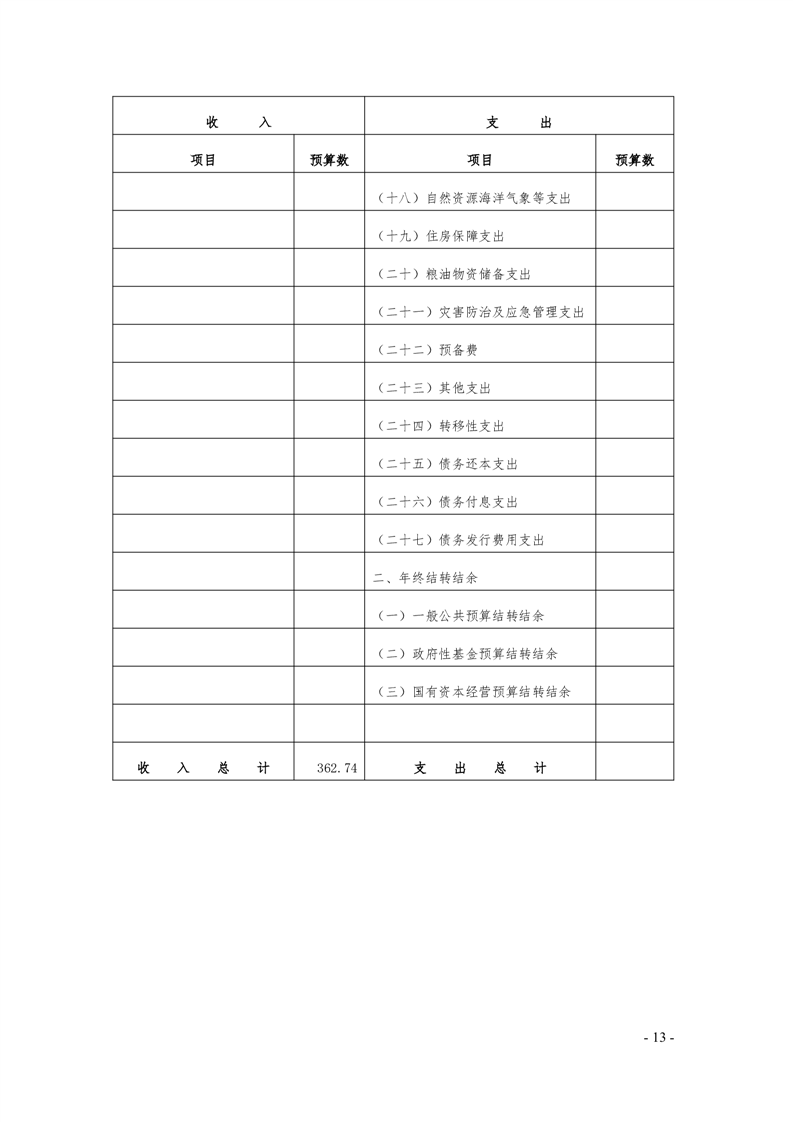 | 收　　入 | | 支　　出 | |
|---|---|---|---|
| 项目 | 预算数 | 项目 | 预算数 |
| | | （十八）自然资源海洋气象等支出 | |
| | | （十九）住房保障支出 | |
| | | （二十）粮油物资储备支出 | |
| | | （二十一）灾害防治及应急管理支出 | |
| | | （二十二）预备费 | |
| | | （二十三）其他支出 | |
| | | （二十四）转移性支出 | |
| | | （二十五）债务还本支出 | |
| | | （二十六）债务付息支出 | |
| | | （二十七）债务发行费用支出 | |
| | | 二、年终结转结余 | |
| | | （一）一般公共预算结转结余 | |
| | | （二）政府性基金预算结转结余 | |
| | | （三）国有资本经营预算结转结余 | |
| | | | |
| 收　入　总　计 | 362.74 | 支　出　总　计 | |

- 13 -